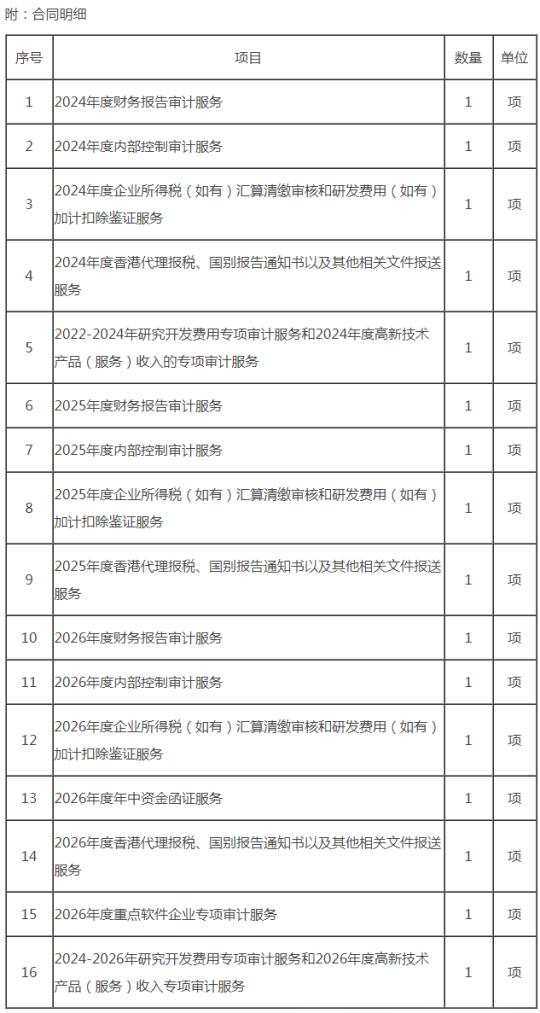 附：合同明细

| 序号 | 项目 | 数量 | 单位 |
|---|---|---|---|
| 1 | 2024年度财务报告审计服务 | 1 | 项 |
| 2 | 2024年度内部控制审计服务 | 1 | 项 |
| 3 | 2024年度企业所得税（如有）汇算清缴审核和研发费用（如有）加计扣除鉴证服务 | 1 | 项 |
| 4 | 2024年度香港代理报税、国别报告通知书以及其他相关文件报送服务 | 1 | 项 |
| 5 | 2022-2024年研究开发费用专项审计服务和2024年度高新技术产品（服务）收入的专项审计服务 | 1 | 项 |
| 6 | 2025年度财务报告审计服务 | 1 | 项 |
| 7 | 2025年度内部控制审计服务 | 1 | 项 |
| 8 | 2025年度企业所得税（如有）汇算清缴审核和研发费用（如有）加计扣除鉴证服务 | 1 | 项 |
| 9 | 2025年度香港代理报税、国别报告通知书以及其他相关文件报送服务 | 1 | 项 |
| 10 | 2026年度财务报告审计服务 | 1 | 项 |
| 11 | 2026年度内部控制审计服务 | 1 | 项 |
| 12 | 2026年度企业所得税（如有）汇算清缴审核和研发费用（如有）加计扣除鉴证服务 | 1 | 项 |
| 13 | 2026年度年中资金函证服务 | 1 | 项 |
| 14 | 2026年度香港代理报税、国别报告通知书以及其他相关文件报送服务 | 1 | 项 |
| 15 | 2026年度重点软件企业专项审计服务 | 1 | 项 |
| 16 | 2024-2026年研究开发费用专项审计服务和2026年度高新技术产品（服务）收入专项审计服务 | 1 | 项 |